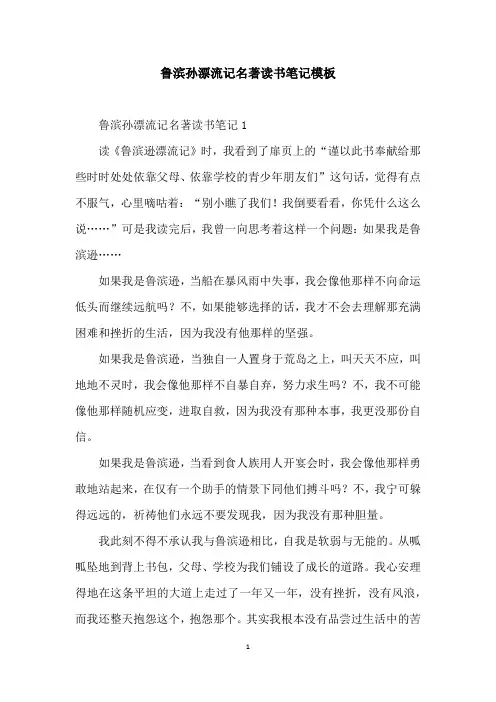 鲁滨孙漂流记名著读书笔记模板

鲁滨孙漂流记名著读书笔记 1

读《鲁滨逊漂流记》时，我看到了扉页上的“谨以此书奉献给那些时时处处依靠父母、依靠学校的青少年朋友们”这句话，觉得有点不服气，心里嘀咕着：“别小瞧了我们！我倒要看看，你凭什么这么说……”可是我读完后，我曾一向思考着这样一个问题：如果我是鲁滨逊……

如果我是鲁滨逊，当船在暴风雨中失事，我会像他那样不向命运低头而继续远航吗？不，如果能够选择的话，我才不会去理解那充满困难和挫折的生活，因为我没有他那样的坚强。

如果我是鲁滨逊，当独自一人置身于荒岛之上，叫天天不应，叫地地不灵时，我会像他那样不自暴自弃，努力求生吗？不，我不可能像他那样随机应变，进取自救，因为我没有那种本事，我更没那份自信。

如果我是鲁滨逊，当看到食人族用人开宴会时，我会像他那样勇敢地站起来，在仅有一个助手的情景下同他们搏斗吗？不，我宁可躲得远远的，祈祷他们永远不要发现我，因为我没有那种胆量。

我此刻不得不承认我与鲁滨逊相比，自我是软弱与无能的。从呱呱坠地到背上书包，父母、学校为我们铺设了成长的道路。我心安理得地在这条平坦的大道上走过了一年又一年，没有挫折，没有风浪，而我还整天抱怨这个，抱怨那个。其实我根本没有品尝过生活中的苦

1